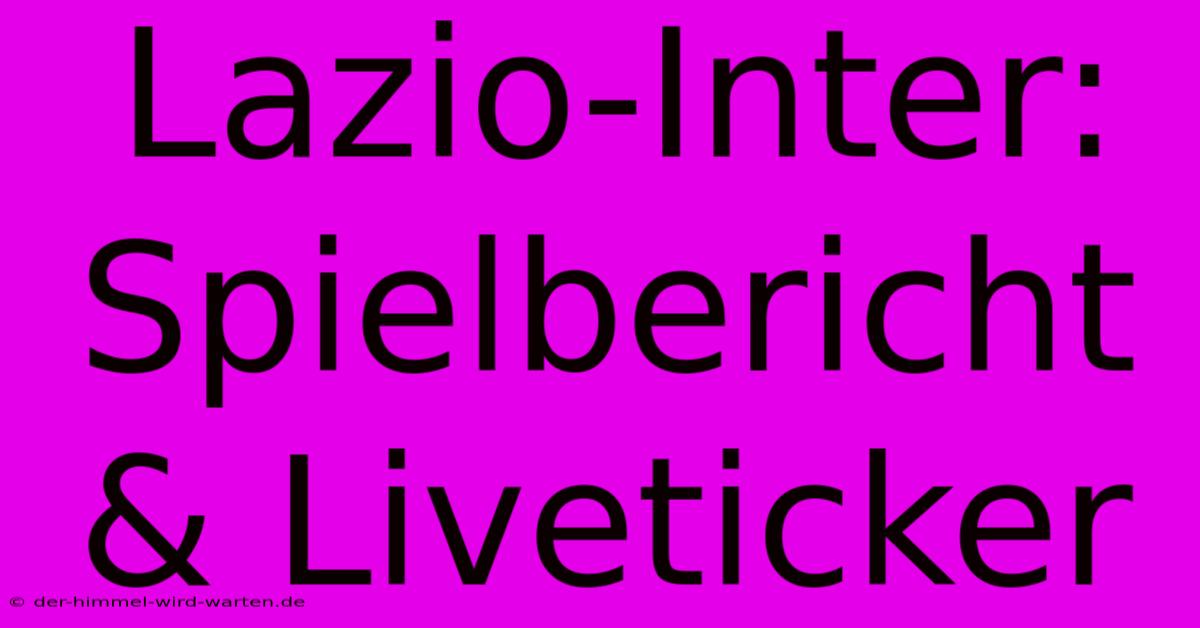 Lazio-Inter: Spielbericht & Liveticker

© der-himmel-wird-warten.de